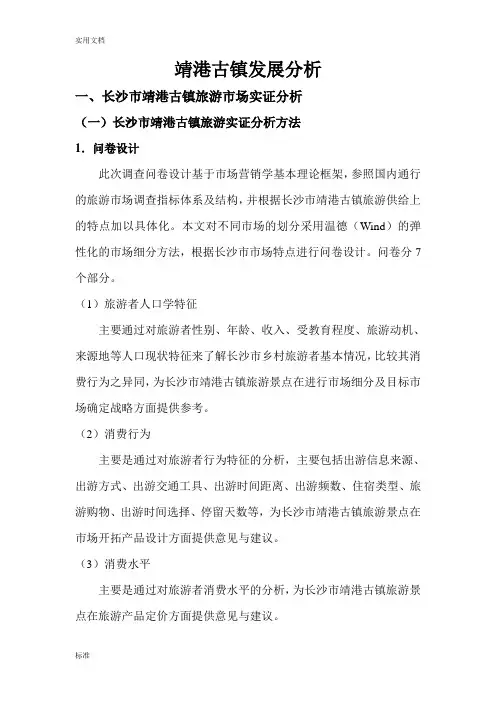 实用文档

靖港古镇发展分析

一、长沙市靖港古镇旅游市场实证分析

（一）长沙市靖港古镇旅游实证分析方法

1. 问卷设计

此次调查问卷设计基于市场营销学基本理论框架，参照国内通行的旅游市场调查指标体系及结构，并根据长沙市靖港古镇旅游供给上的特点加以具体化。本文对不同市场的划分采用温德（Wind）的弹性化的市场细分方法，根据长沙市市场特点进行问卷设计。问卷分 7 个部分。

（1）旅游者人口学特征

主要通过对旅游者性别、年龄、收入、受教育程度、旅游动机、来源地等人口现状特征来了解长沙市乡村旅游者基本情况，比较其消费行为之异同，为长沙市靖港古镇旅游景点在进行市场细分及目标市场确定战略方面提供参考。

（2）消费行为

主要是通过对旅游者行为特征的分析，主要包括出游信息来源、出游方式、出游交通工具、出游时间距离、出游频数、住宿类型、旅游购物、出游时间选择、停留天数等，为长沙市靖港古镇旅游景点在市场开拓产品设计方面提供意见与建议。

（3）消费水平

主要是通过对旅游者消费水平的分析，为长沙市靖港古镇旅游景点在旅游产品定价方面提供意见与建议。

标准